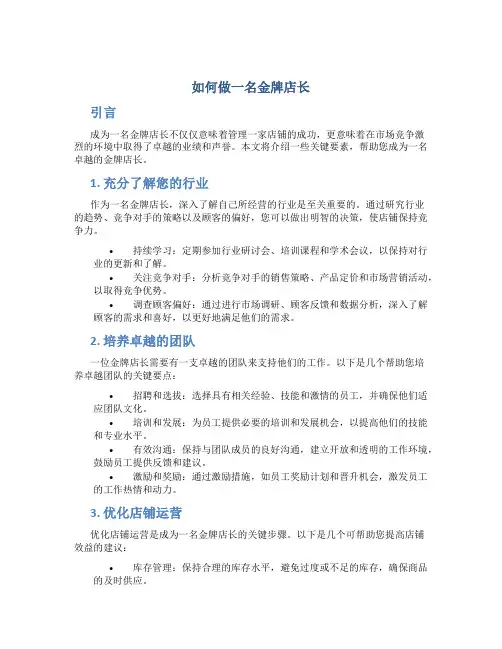 如何做一名金牌店长

引言

成为一名金牌店长不仅仅意味着管理一家店铺的成功，更意味着在市场竞争激烈的环境中取得了卓越的业绩和声誉。本文将介绍一些关键要素，帮助您成为一名卓越的金牌店长。

1. 充分了解您的行业

作为一名金牌店长，深入了解自己所经营的行业是至关重要的。通过研究行业的趋势、竞争对手的策略以及顾客的偏好，您可以做出明智的决策，使店铺保持竞争力。

• 持续学习：定期参加行业研讨会、培训课程和学术会议，以保持对行业的更新和了解。
• 关注竞争对手：分析竞争对手的销售策略、产品定价和市场营销活动，以取得竞争优势。
• 调查顾客偏好：通过进行市场调研、顾客反馈和数据分析，深入了解顾客的需求和喜好，以更好地满足他们的需求。

2. 培养卓越的团队

一位金牌店长需要有一支卓越的团队来支持他们的工作。以下是几个帮助您培养卓越团队的关键要点：

• 招聘和选拔：选择具有相关经验、技能和激情的员工，并确保他们适应团队文化。
• 培训和发展：为员工提供必要的培训和发展机会，以提高他们的技能和专业水平。
• 有效沟通：保持与团队成员的良好沟通，建立开放和透明的工作环境，鼓励员工提供反馈和建议。
• 激励和奖励：通过激励措施，如员工奖励计划和晋升机会，激发员工的工作热情和动力。

3. 优化店铺运营

优化店铺运营是成为一名金牌店长的关键步骤。以下是几个可帮助您提高店铺效益的建议：

• 库存管理：保持合理的库存水平，避免过度或不足的库存，确保商品的及时供应。